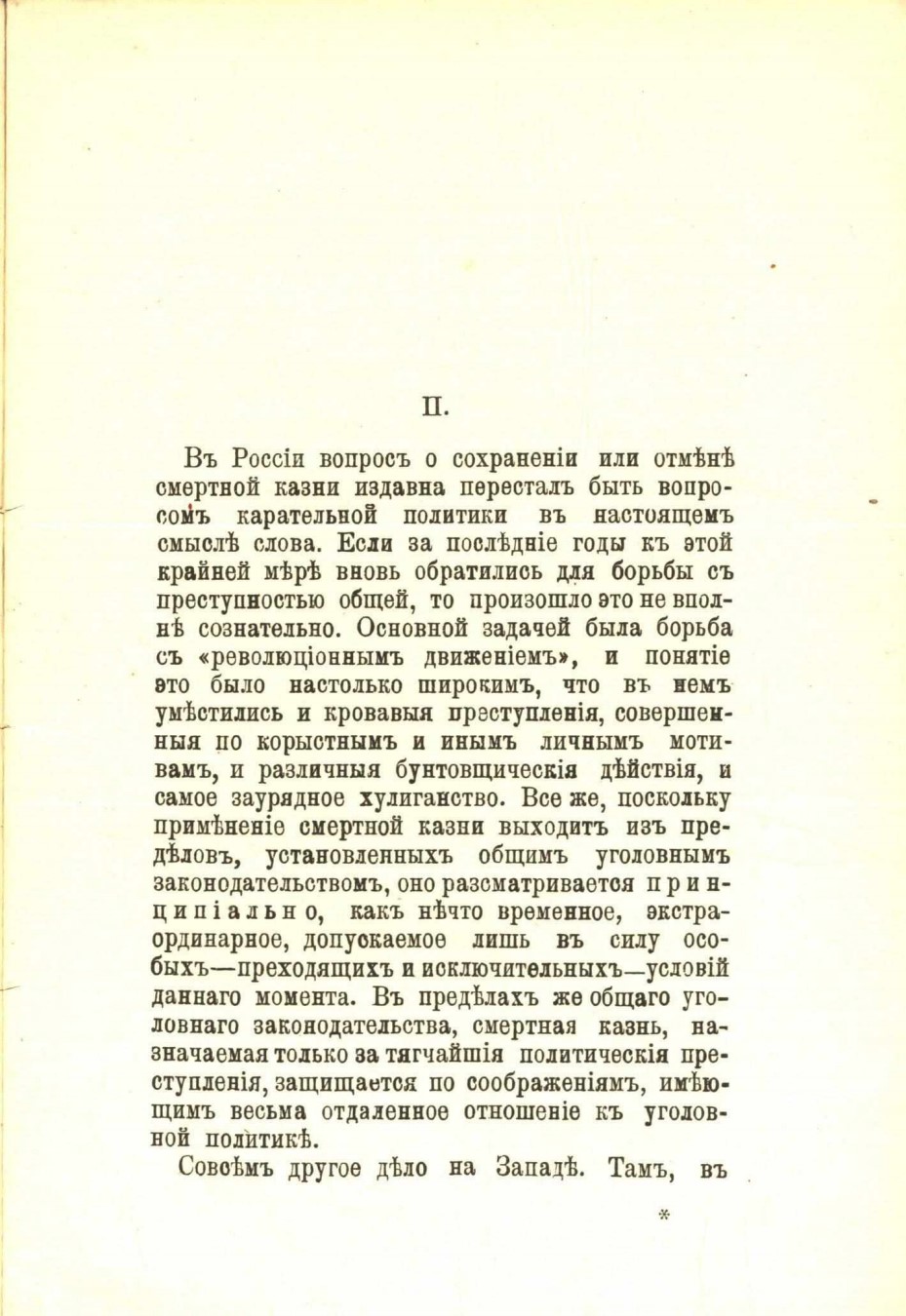 II.

Въ Россіи вопросъ о сохраненіи или отмѣнѣ смертной казни издавна пересталъ быть вопросомъ карательной политики въ настоящемъ смыслѣ слова. Если за послѣдніе годы къ этой крайней мѣрѣ вновь обратились для борьбы съ преступностью общей, то произошло это не вполнѣ сознательно. Основной задачей была борьба съ «революціоннымъ движеніемъ», и понятіе это было настолько широкимъ, что въ немъ умѣстились и кровавыя преступленія, совершенныя по корыстнымъ и инымъ личнымъ мотивамъ, и различныя бунтовщическія дѣйствія, и самое заурядное хулиганство. Все же, поскольку примѣненіе смертной казни выходитъ изъ предѣловъ, установленныхъ общимъ уголовнымъ законодательствомъ, оно разсматривается принципіально, какъ нѣчто временное, экстраординарное, допускаемое лишь въ силу особыхъ—преходящихъ и исключительныхъ—условій даннаго момента. Въ предѣлахъ же общаго уголовнаго законодательства, смертная казнь, назначаемая только за тягчайшія политическія преступленія, защищается по соображеніямъ, имѣющимъ весьма отдаленное отношеніе къ уголовной политикѣ.

Совсѣмъ другое дѣло на Западѣ. Тамъ, въ

*